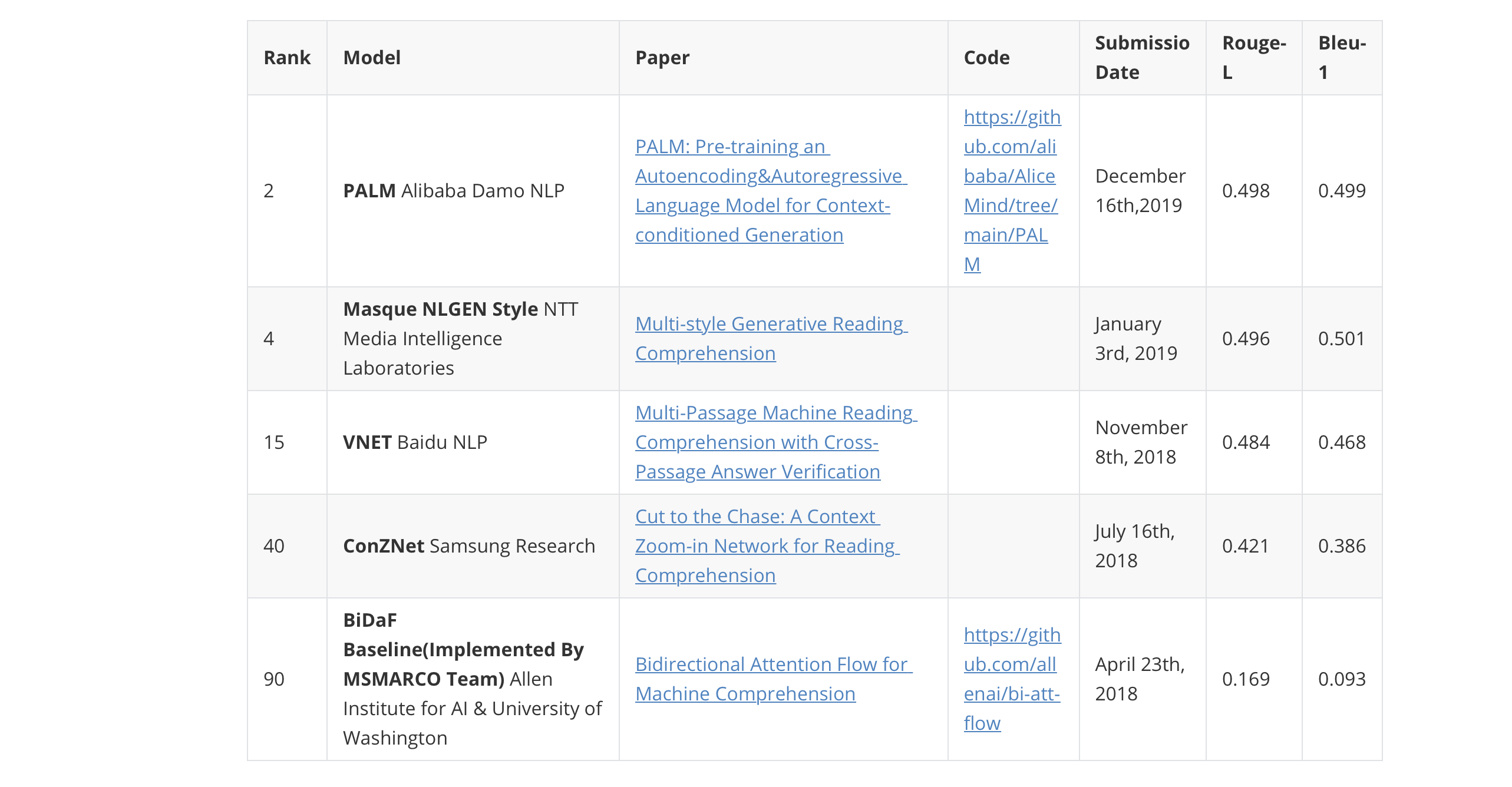 | Rank | Model | Paper | Code | Submissio Date | Rouge-L | Bleu-1 |
|---|---|---|---|---|---|---|
| 2 | **PALM** Alibaba Damo NLP | PALM: Pre-training an Autoencoding&Autoregressive Language Model for Context-conditioned Generation | https://github.com/alibaba/AliceMind/tree/main/PALM | December 16th,2019 | 0.498 | 0.499 |
| 4 | **Masque NLGEN Style** NTT Media Intelligence Laboratories | Multi-style Generative Reading Comprehension | | January 3rd, 2019 | 0.496 | 0.501 |
| 15 | **VNET** Baidu NLP | Multi-Passage Machine Reading Comprehension with Cross-Passage Answer Verification | | November 8th, 2018 | 0.484 | 0.468 |
| 40 | **ConZNet** Samsung Research | Cut to the Chase: A Context Zoom-in Network for Reading Comprehension | | July 16th, 2018 | 0.421 | 0.386 |
| 90 | **BiDaF Baseline(Implemented By MSMARCO Team)** Allen Institute for AI & University of Washington | Bidirectional Attention Flow for Machine Comprehension | https://github.com/allenai/bi-att-flow | April 23th, 2018 | 0.169 | 0.093 |